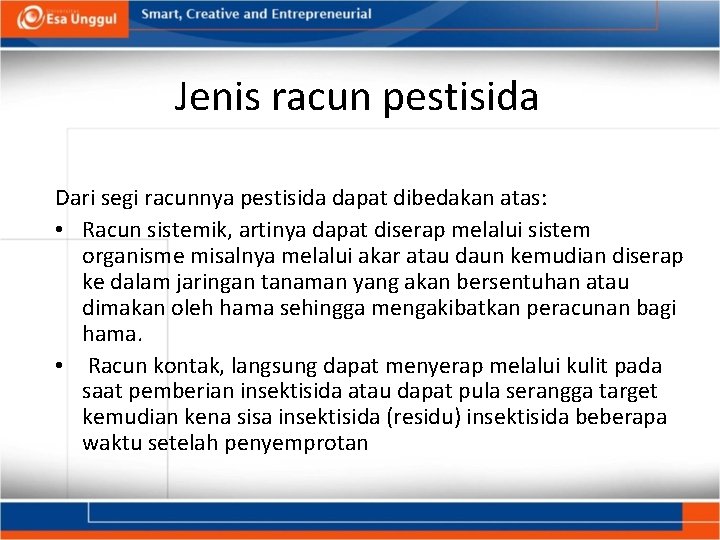 Esa Unggul Smart, Creative and Entrepreneurial

Jenis racun pestisida

Dari segi racunnya pestisida dapat dibedakan atas:

• Racun sistemik, artinya dapat diserap melalui sistem organisme misalnya melalui akar atau daun kemudian diserap ke dalam jaringan tanaman yang akan bersentuhan atau dimakan oleh hama sehingga mengakibatkan peracunan bagi hama.

• Racun kontak, langsung dapat menyerap melalui kulit pada saat pemberian insektisida atau dapat pula serangga target kemudian kena sisa insektisida (residu) insektisida beberapa waktu setelah penyemprotan